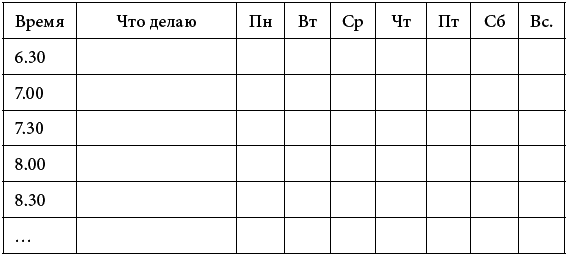 | Время | Что делаю | Пн | Вт | Ср | Чт | Пт | Сб | Вс. |
|---|---|---|---|---|---|---|---|---|
| 6.30 | | | | | | | | |
| 7.00 | | | | | | | | |
| 7.30 | | | | | | | | |
| 8.00 | | | | | | | | |
| 8.30 | | | | | | | | |
| … | | | | | | | | |